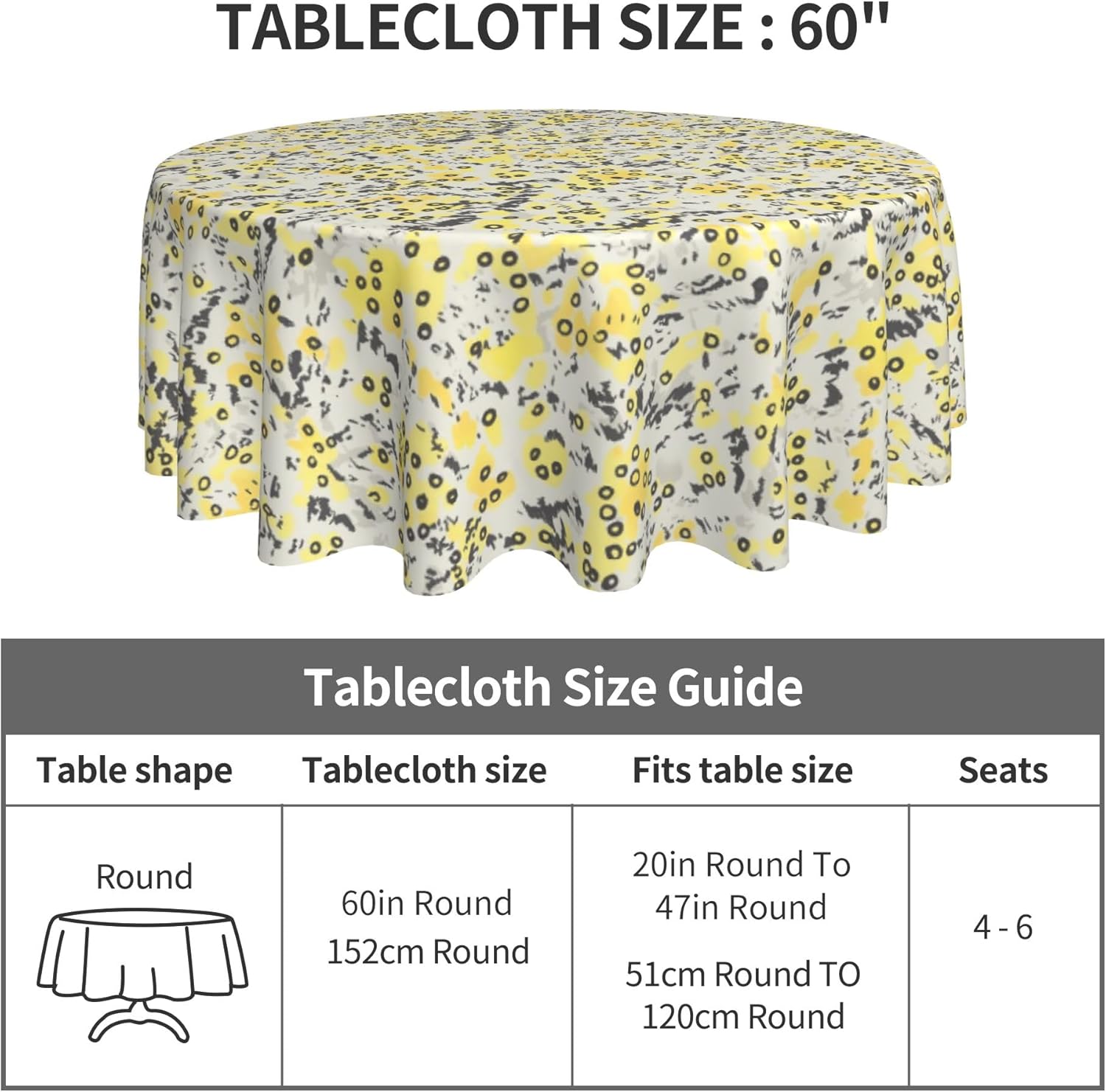 TABLECLOTH SIZE : 60"

Tablecloth Size Guide

| Table shape | Tablecloth size | Fits table size | Seats |
|---|---|---|---|
| Round | 60in Round 152cm Round | 20in Round To 47in Round 51cm Round TO 120cm Round | 4 - 6 |